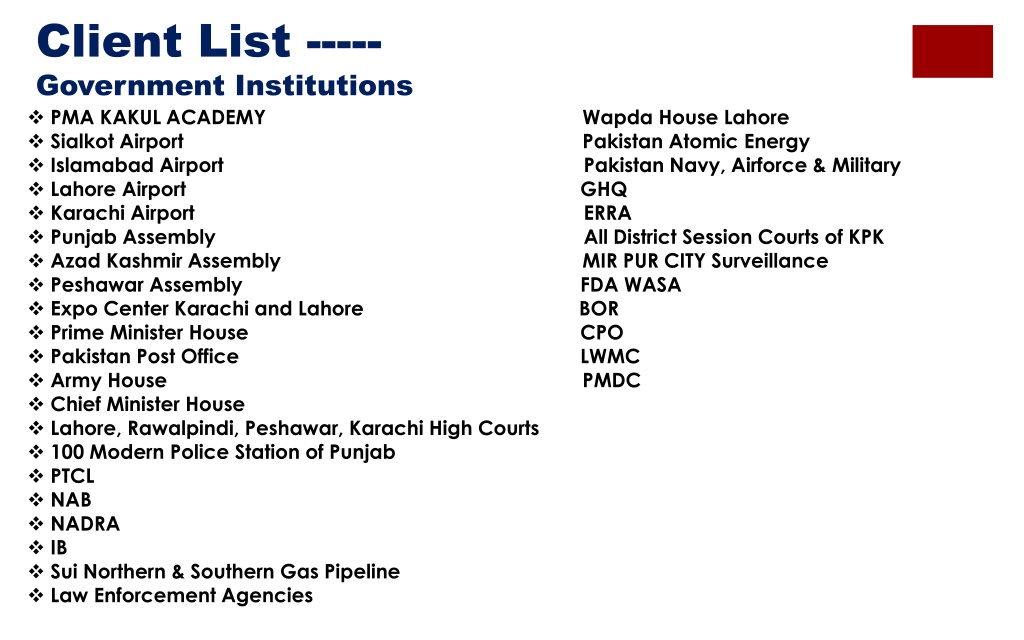 Client List -----
Government Institutions

❖ PMA KAKUL ACADEMY
❖ Sialkot Airport
❖ Islamabad Airport
❖ Lahore Airport
❖ Karachi Airport
❖ Punjab Assembly
❖ Azad Kashmir Assembly
❖ Peshawar Assembly
❖ Expo Center Karachi and Lahore
❖ Prime Minister House
❖ Pakistan Post Office
❖ Army House
❖ Chief Minister House
❖ Lahore, Rawalpindi, Peshawar, Karachi High Courts
❖ 100 Modern Police Station of Punjab
❖ PTCL
❖ NAB
❖ NADRA
❖ IB
❖ Sui Northern & Southern Gas Pipeline
❖ Law Enforcement Agencies

Wapda House Lahore
Pakistan Atomic Energy
Pakistan Navy, Airforce & Military
GHQ
ERRA
All District Session Courts of KPK
MIR PUR CITY Surveillance
FDA WASA
BOR
CPO
LWMC
PMDC